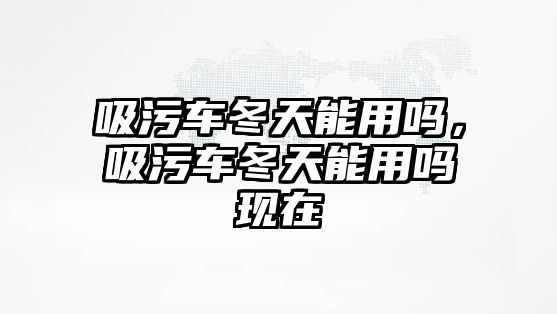 吸污车冬天能用吗，吸污车冬天能用吗现在